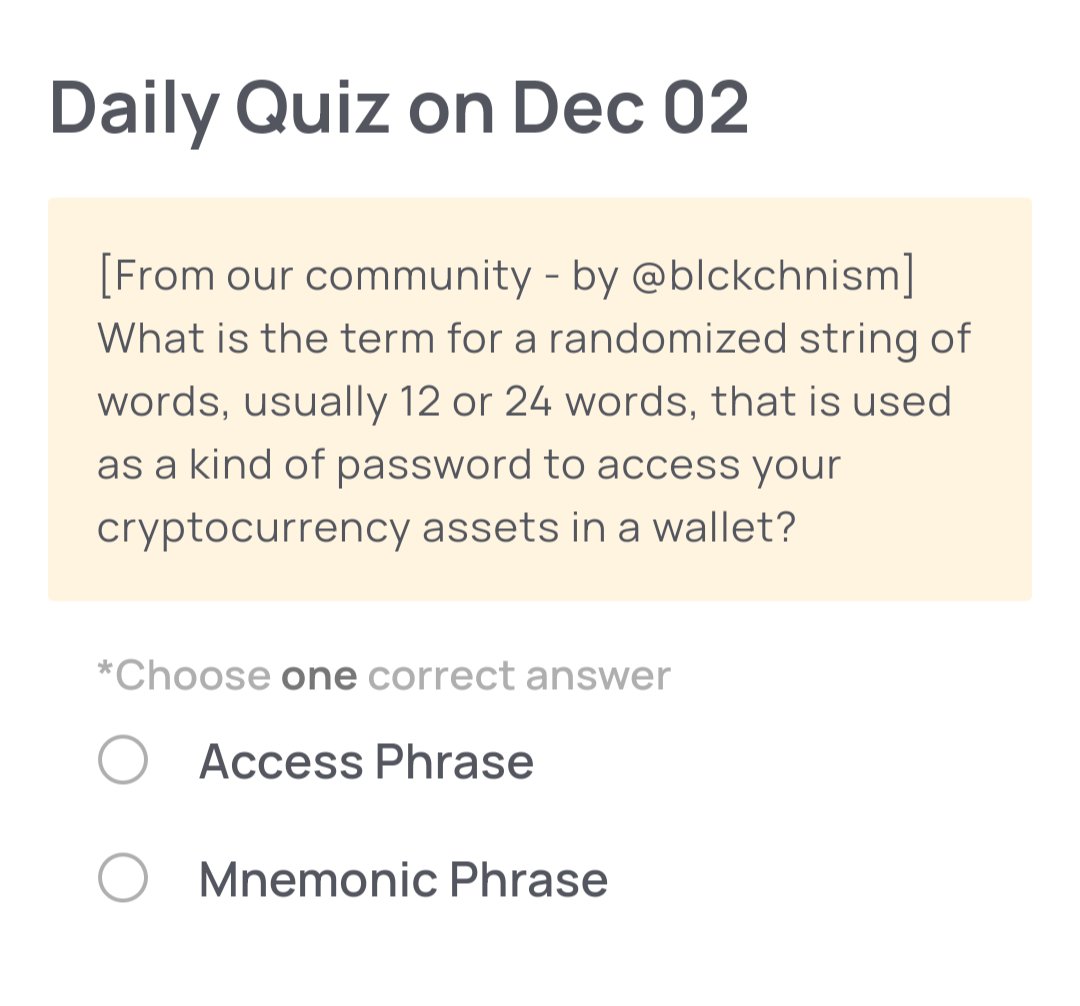 Daily Quiz on Dec 02

[From our community - by @blckchnism] What is the term for a randomized string of words, usually 12 or 24 words, that is used as a kind of password to access your cryptocurrency assets in a wallet?

*Choose one correct answer

Access Phrase

Mnemonic Phrase